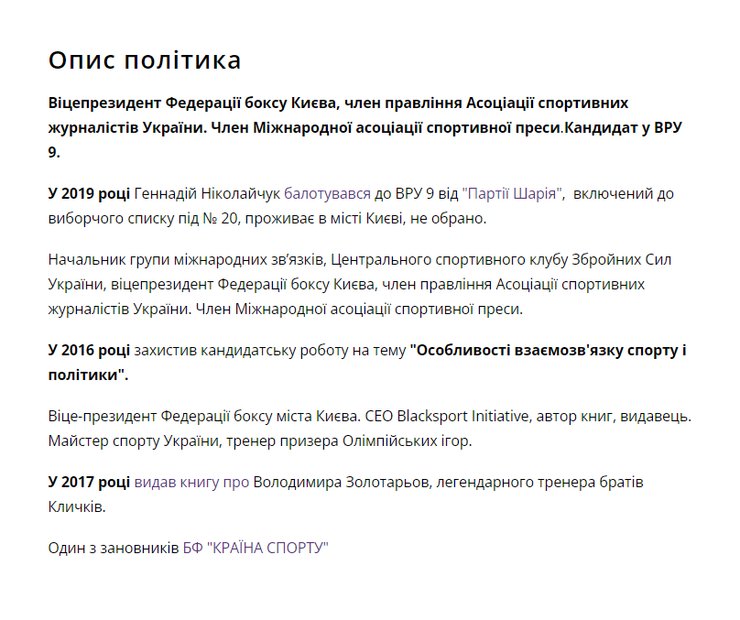 Опис політика

Віцепрезидент Федерації боксу Києва, член правління Асоціації спортивних журналістів України. Член Міжнародної асоціації спортивної преси.Кандидат у ВРУ 9.

У 2019 році Геннадій Ніколайчук балотувався до ВРУ 9 від "Партії Шарія",  включений до виборчого списку під № 20, проживає в місті Києві, не обрано.

Начальник групи міжнародних зв'язків, Центрального спортивного клубу Збройних Сил України, віцепрезидент Федерації боксу Києва, член правління Асоціації спортивних журналістів України. Член Міжнародної асоціації спортивної преси.

У 2016 році захистив кандидатську роботу на тему "Особливості взаємозв'язку спорту і політики".

Віце-президент Федерації боксу міста Києва. CEO Blacksport Initiative, автор книг, видавець. Майстер спорту України, тренер призера Олімпійських ігор.

У 2017 році видав книгу про Володимира Золотарьов, легендарного тренера братів Кличків.

Один з зановників БФ "КРАЇНА СПОРТУ"